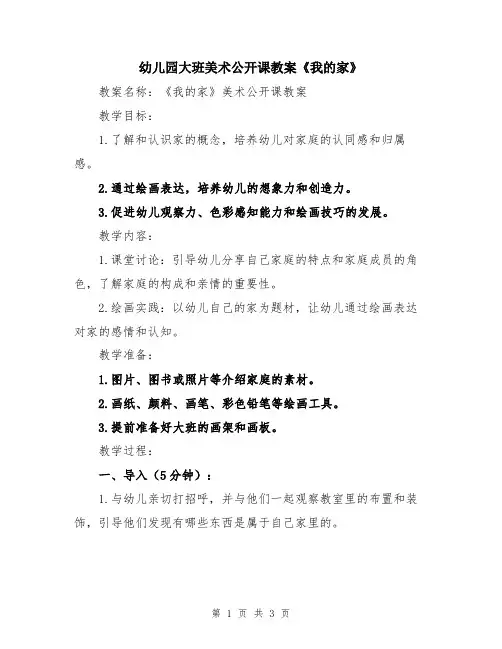 幼儿园大班美术公开课教案《我的家》

教案名称：《我的家》美术公开课教案

教学目标：

1.了解和认识家的概念，培养幼儿对家庭的认同感和归属感。

2.通过绘画表达，培养幼儿的想象力和创造力。

3.促进幼儿观察力、色彩感知能力和绘画技巧的发展。

教学内容：

1.课堂讨论：引导幼儿分享自己家庭的特点和家庭成员的角色，了解家庭的构成和亲情的重要性。

2.绘画实践：以幼儿自己的家为题材，让幼儿通过绘画表达对家的感情和认知。

教学准备：

1.图片、图书或照片等介绍家庭的素材。

2.画纸、颜料、画笔、彩色铅笔等绘画工具。

3.提前准备好大班的画架和画板。

教学过程：

一、导入（5分钟）：

1.与幼儿亲切打招呼，并与他们一起观察教室里的布置和装饰，引导他们发现有哪些东西是属于自己家里的。

第 1 页 共 3 页